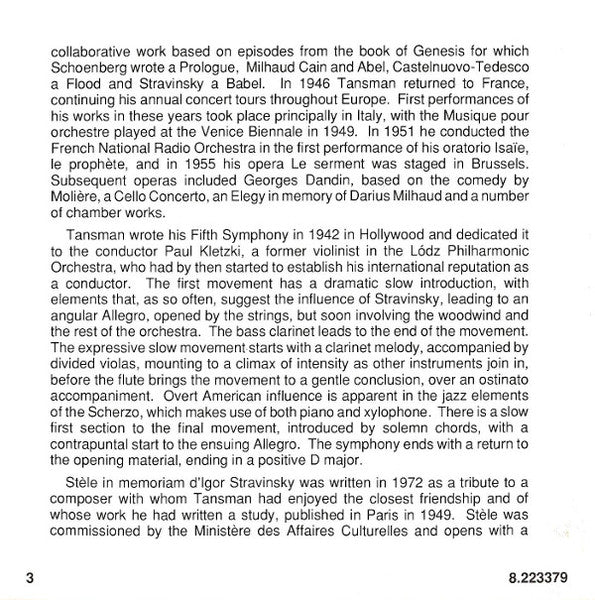 collaborative work based on episodes from the book of Genesis for which Schoenberg wrote a Prologue, Milhaud Cain and Abel, Castelnuovo-Tedesco a Flood and Stravinsky a Babel. In 1946 Tansman returned to France, continuing his annual concert tours throughout Europe. First performances of his works in these years took place principally in Italy, with the Musique pour orchestre played at the Venice Biennale in 1949. In 1951 he conducted the French National Radio Orchestra in the first performance of his oratorio Isaïe, le prophète, and in 1955 his opera Le serment was staged in Brussels. Subsequent operas included Georges Dandin, based on the comedy by Molière, a Cello Concerto, an Elegy in memory of Darius Milhaud and a number of chamber works.

Tansman wrote his Fifth Symphony in 1942 in Hollywood and dedicated it to the conductor Paul Kletzki, a former violinist in the Lódz Philharmonic Orchestra, who had by then started to establish his international reputation as a conductor. The first movement has a dramatic slow introduction, with elements that, as so often, suggest the influence of Stravinsky, leading to an angular Allegro, opened by the strings, but soon involving the woodwind and the rest of the orchestra. The bass clarinet leads to the end of the movement. The expressive slow movement starts with a clarinet melody, accompanied by divided violas, mounting to a climax of intensity as other instruments join in, before the flute brings the movement to a gentle conclusion, over an ostinato accompaniment. Overt American influence is apparent in the jazz elements of the Scherzo, which makes use of both piano and xylophone. There is a slow first section to the final movement, introduced by solemn chords, with a contrapuntal start to the ensuing Allegro. The symphony ends with a return to the opening material, ending in a positive D major.

Stèle in memoriam d'Igor Stravinsky was written in 1972 as a tribute to a composer with whom Tansman had enjoyed the closest friendship and of whose work he had written a study, published in Paris in 1949. Stèle was commissioned by the Ministère des Affaires Culturelles and opens with a

3

8.223379